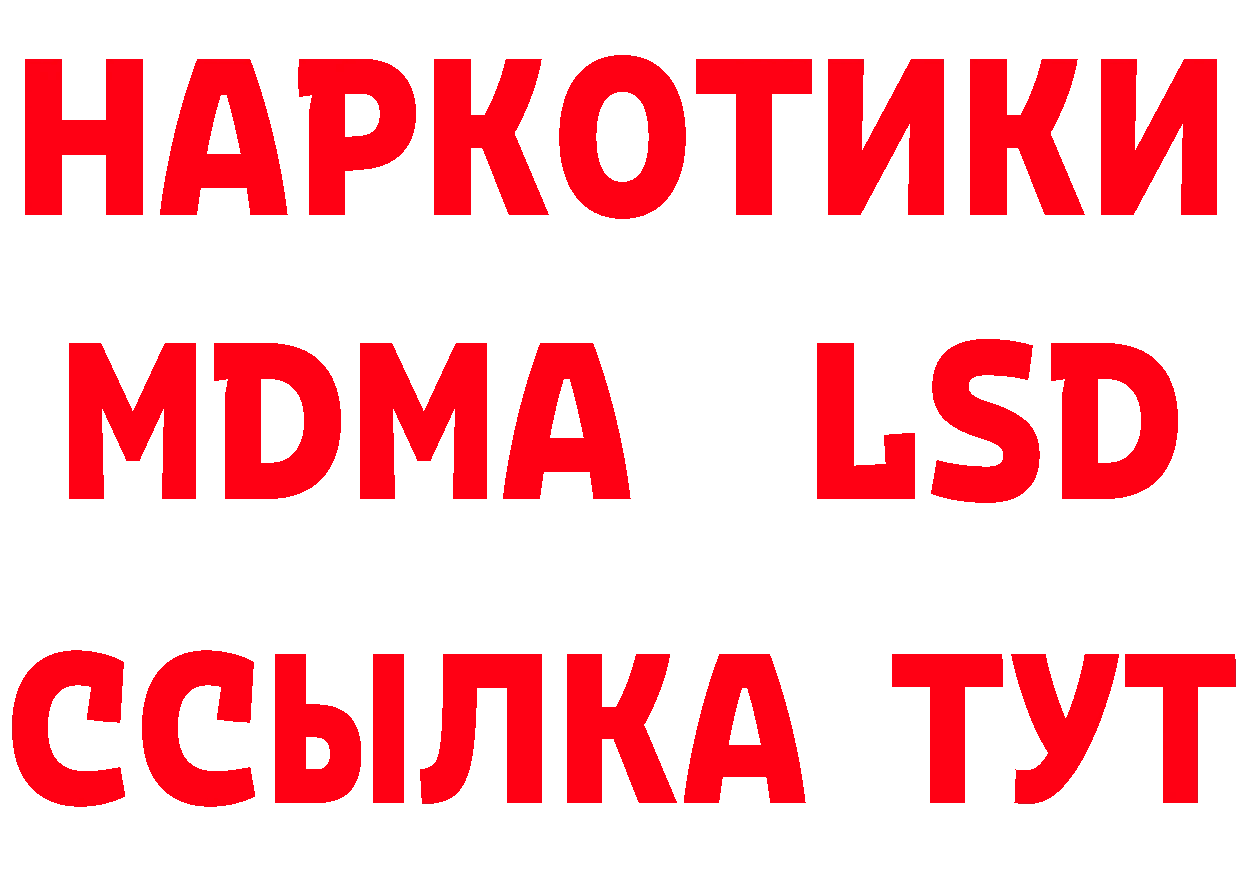 НАРКОТИКИ
MDMA LSD
ССЫЛКА ТУТ